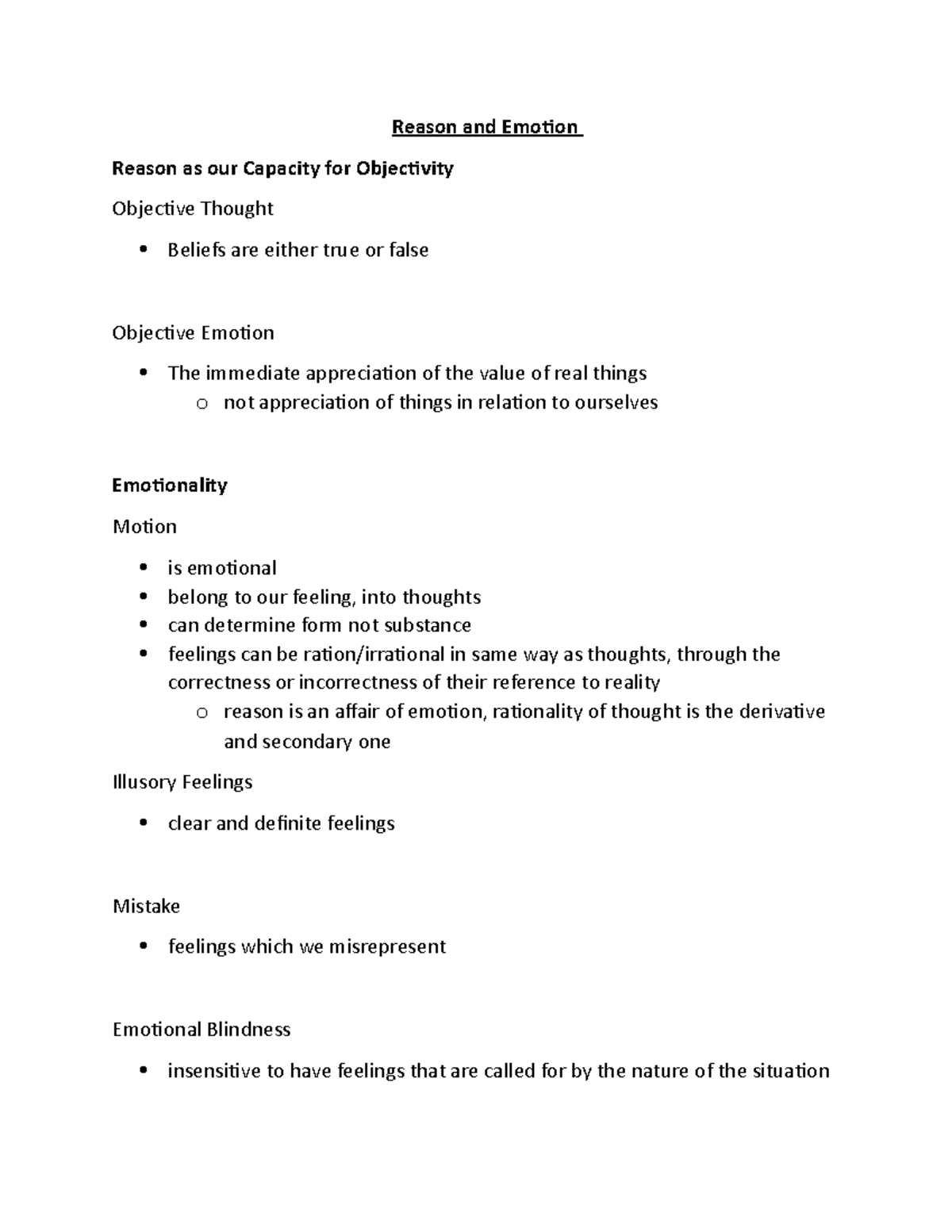 Reason and Emotion

Reason as our Capacity for Objectivity

Objective Thought

• Beliefs are either true or false

Objective Emotion

• The immediate appreciation of the value of real things
o not appreciation of things in relation to ourselves

Emotionality

Motion

• is emotional
• belong to our feeling, into thoughts
• can determine form not substance
• feelings can be ration/irrational in same way as thoughts, through the correctness or incorrectness of their reference to reality
o reason is an affair of emotion, rationality of thought is the derivative and secondary one

Illusory Feelings

• clear and definite feelings

Mistake

• feelings which we misrepresent

Emotional Blindness

• insensitive to have feelings that are called for by the nature of the situation